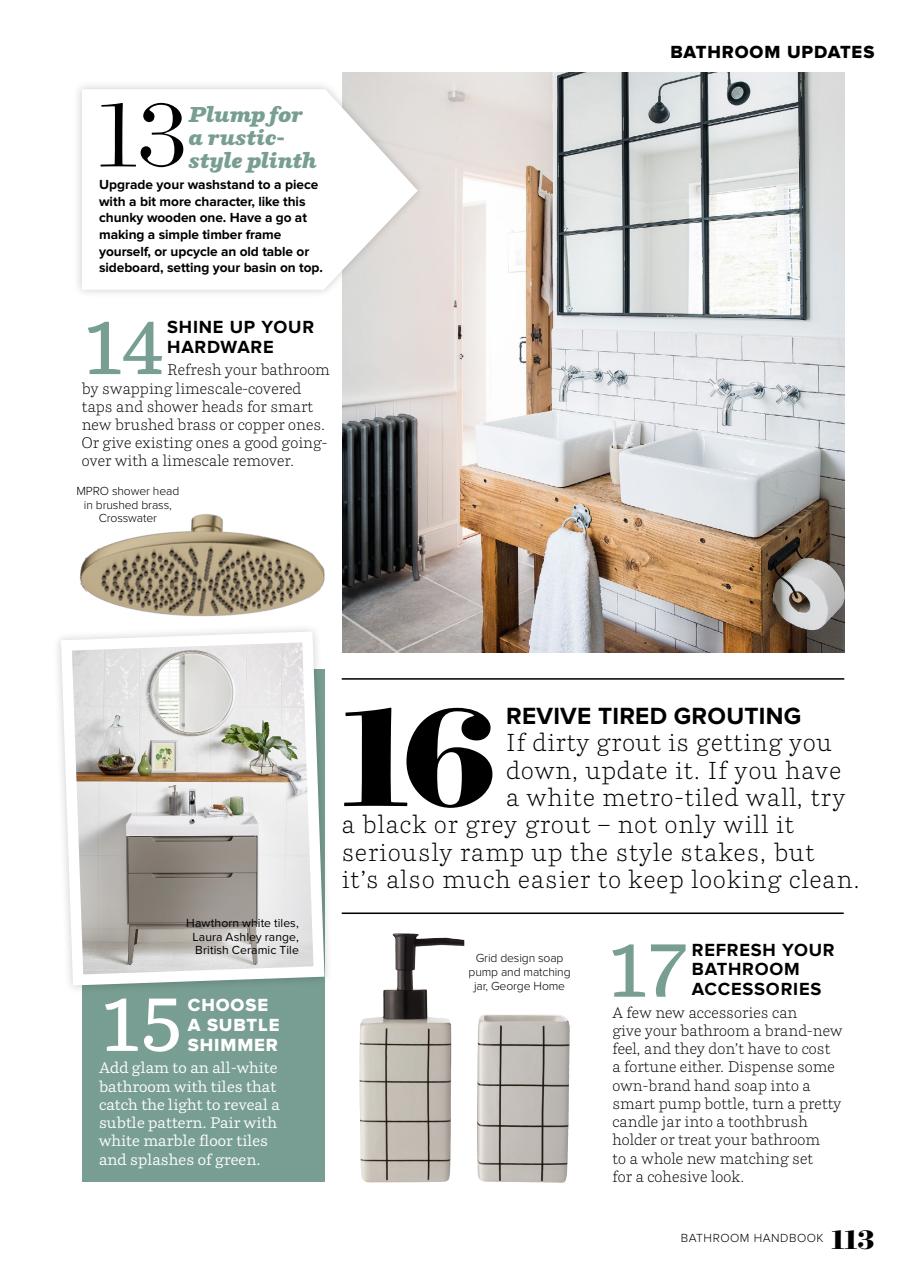 BATHROOM UPDATES

13 Plump for a rustic-style plinth
Upgrade your washstand to a piece with a bit more character, like this chunky wooden one. Have a go at making a simple timber frame yourself, or upcycle an old table or sideboard, setting your basin on top.

14 SHINE UP YOUR HARDWARE
Refresh your bathroom by swapping limescale-covered taps and shower heads for smart new brushed brass or copper ones. Or give existing ones a good going-over with a limescale remover.

MPRO shower head in brushed brass, Crosswater

Hawthorn white tiles, Laura Ashley range, British Ceramic Tile

15 CHOOSE A SUBTLE SHIMMER
Add glam to an all-white bathroom with tiles that catch the light to reveal a subtle pattern. Pair with white marble floor tiles and splashes of green.

16 REVIVE TIRED GROUTING
If dirty grout is getting you down, update it. If you have a white metro-tiled wall, try a black or grey grout – not only will it seriously ramp up the style stakes, but it's also much easier to keep looking clean.

Grid design soap pump and matching jar, George Home

17 REFRESH YOUR BATHROOM ACCESSORIES
A few new accessories can give your bathroom a brand-new feel, and they don't have to cost a fortune either. Dispense some own-brand hand soap into a smart pump bottle, turn a pretty candle jar into a toothbrush holder or treat your bathroom to a whole new matching set for a cohesive look.

BATHROOM HANDBOOK 113